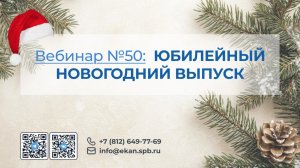 Вебинар №50: ЮБИЛЕЙНЫЙ НОВОГОДНИЙ ВЫПУСК

+7 (812) 649-77-69
info@ekan.spb.ru